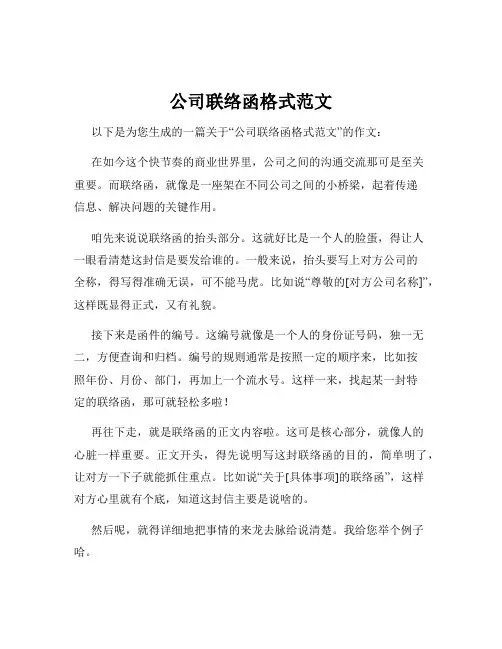 公司联络函格式范文

以下是为您生成的一篇关于“公司联络函格式范文”的作文：

在如今这个快节奏的商业世界里，公司之间的沟通交流那可是至关重要。而联络函，就像是一座架在不同公司之间的小桥梁，起着传递信息、解决问题的关键作用。

咱先来说说联络函的抬头部分。这就好比是一个人的脸蛋，得让人一眼看清楚这封信是要发给谁的。一般来说，抬头要写上对方公司的全称，得写得准确无误，可不能马虎。比如说“尊敬的[对方公司名称]”，这样既显得正式，又有礼貌。

接下来是函件的编号。这编号就像是一个人的身份证号码，独一无二，方便查询和归档。编号的规则通常是按照一定的顺序来，比如按照年份、月份、部门，再加上一个流水号。这样一来，找起某一封特定的联络函，那可就轻松多啦！

再往下走，就是联络函的正文内容啦。这可是核心部分，就像人的心脏一样重要。正文开头，得先说明写这封联络函的目的，简单明了，让对方一下子就能抓住重点。比如说“关于[具体事项]的联络函”，这样对方心里就有个底，知道这封信主要是说啥的。

然后呢，就得详细地把事情的来龙去脉给说清楚。我给您举个例子哈。